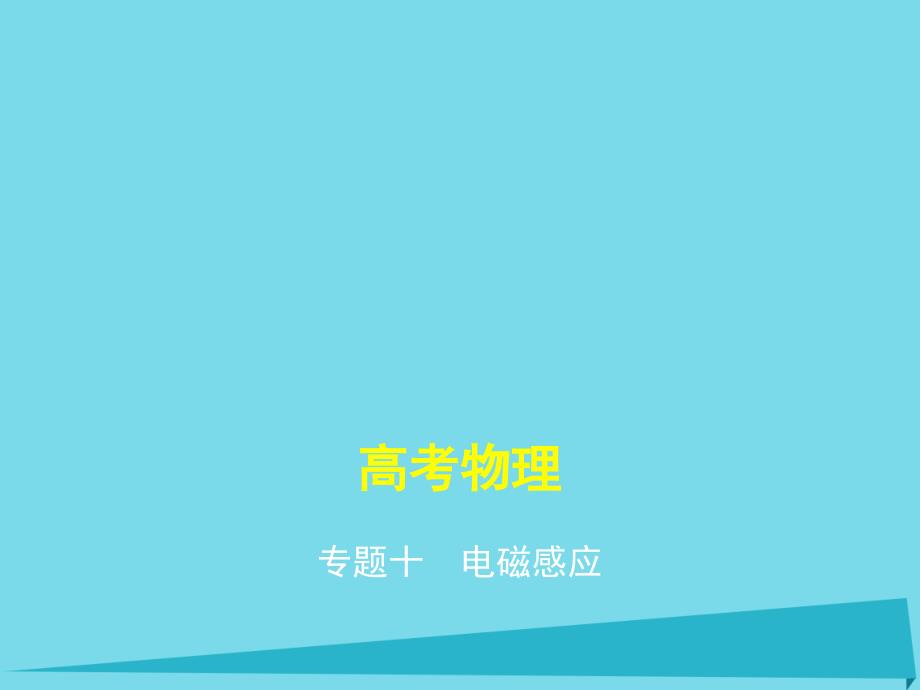 高考物理

专题十　电磁感应